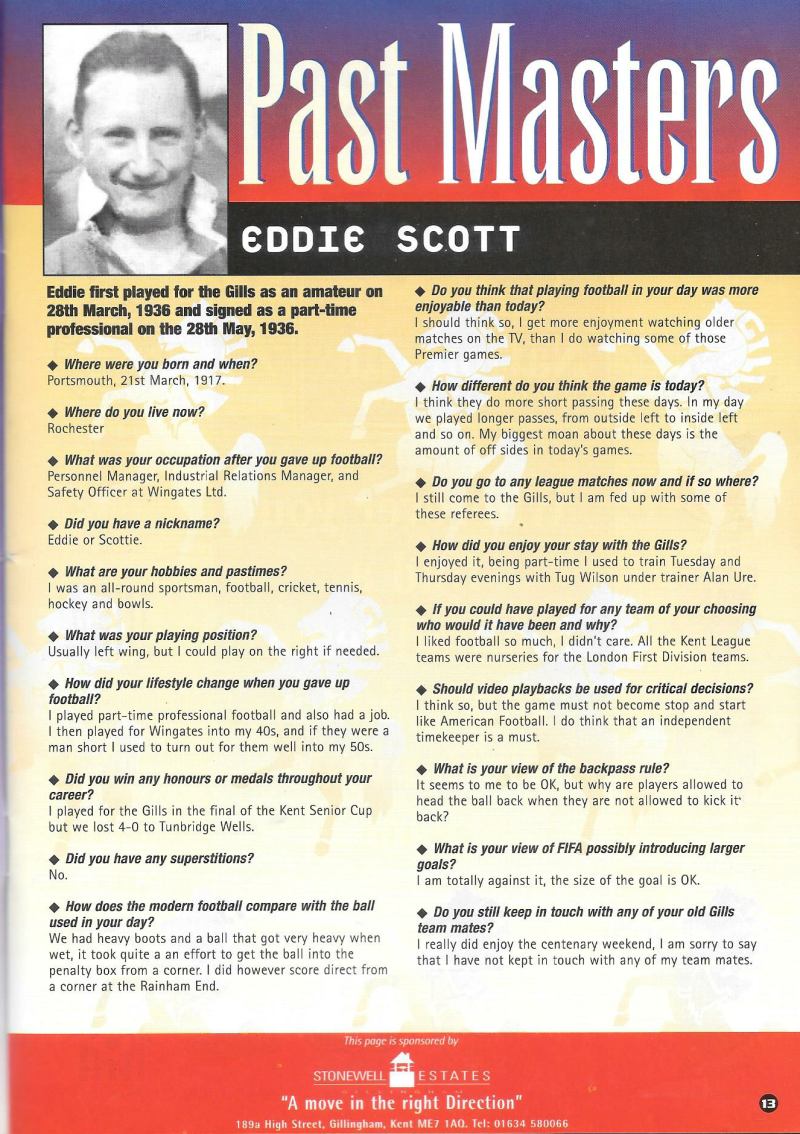 Past Masters

EDDIE SCOTT

Eddie first played for the Gills as an amateur on 28th March, 1936 and signed as a part-time professional on the 28th May, 1936.

◆ Where were you born and when?
Portsmouth, 21st March, 1917.

◆ Where do you live now?
Rochester

◆ What was your occupation after you gave up football?
Personnel Manager, Industrial Relations Manager, and Safety Officer at Wingates Ltd.

◆ Did you have a nickname?
Eddie or Scottie.

◆ What are your hobbies and pastimes?
I was an all-round sportsman, football, cricket, tennis, hockey and bowls.

◆ What was your playing position?
Usually left wing, but I could play on the right if needed.

◆ How did your lifestyle change when you gave up football?
I played part-time professional football and also had a job. I then played for Wingates into my 40s, and if they were a man short I used to turn out for them well into my 50s.

◆ Did you win any honours or medals throughout your career?
I played for the Gills in the final of the Kent Senior Cup but we lost 4-0 to Tunbridge Wells.

◆ Did you have any superstitions?
No.

◆ How does the modern football compare with the ball used in your day?
We had heavy boots and a ball that got very heavy when wet, it took quite a an effort to get the ball into the penalty box from a corner. I did however score direct from a corner at the Rainham End.

◆ Do you think that playing football in your day was more enjoyable than today?
I should think so, I get more enjoyment watching older matches on the TV, than I do watching some of those Premier games.

◆ How different do you think the game is today?
I think they do more short passing these days. In my day we played longer passes, from outside left to inside left and so on. My biggest moan about these days is the amount of off sides in today's games.

◆ Do you go to any league matches now and if so where?
I still come to the Gills, but I am fed up with some of these referees.

◆ How did you enjoy your stay with the Gills?
I enjoyed it, being part-time I used to train Tuesday and Thursday evenings with Tug Wilson under trainer Alan Ure.

◆ If you could have played for any team of your choosing who would it have been and why?
I liked football so much, I didn't care. All the Kent League teams were nurseries for the London First Division teams.

◆ Should video playbacks be used for critical decisions?
I think so, but the game must not become stop and start like American Football. I do think that an independent timekeeper is a must.

◆ What is your view of the backpass rule?
It seems to me to be OK, but why are players allowed to head the ball back when they are not allowed to kick it back?

◆ What is your view of FIFA possibly introducing larger goals?
I am totally against it, the size of the goal is OK.

◆ Do you still keep in touch with any of your old Gills team mates?
I really did enjoy the centenary weekend, I am sorry to say that I have not kept in touch with any of my team mates.

This page is sponsored by
STONEWELL ESTATES
"A move in the right Direction"
189a High Street, Gillingham, Kent ME7 1AQ. Tel: 01634 580066

13